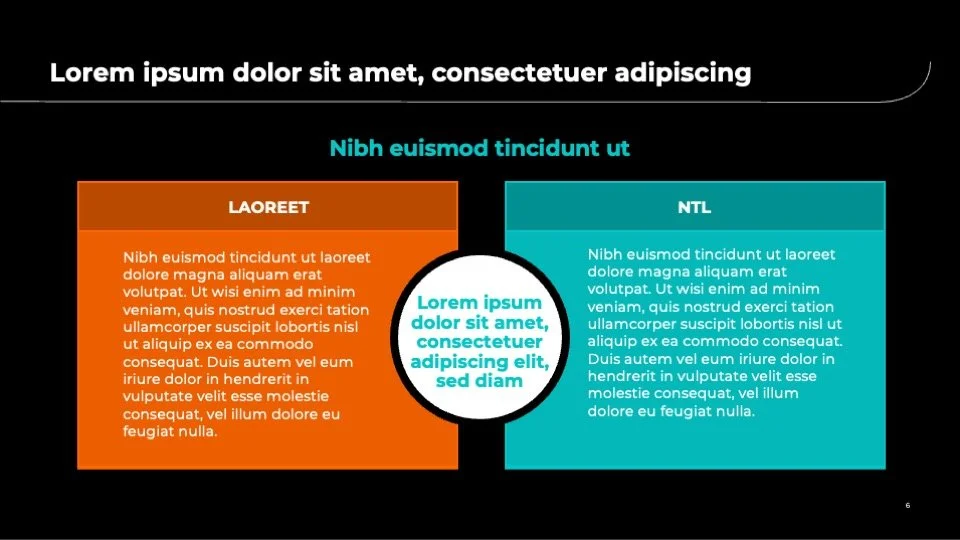 Lorem ipsum dolor sit amet, consectetuer adipiscing

Nibh euismod tincidunt ut

LAOREET

Nibh euismod tincidunt ut laoreet dolore magna aliquam erat volutpat. Ut wisi enim ad minim veniam, quis nostrud exerci tation ullamcorper suscipit lobortis nisl ut aliquip ex ea commodo consequat. Duis autem vel eum iriure dolor in hendrerit in vulputate velit esse molestie consequat, vel illum dolore eu feugiat nulla.

Lorem ipsum dolor sit amet, consectetuer adipiscing elit, sed diam

NTL

Nibh euismod tincidunt ut laoreet dolore magna aliquam erat volutpat. Ut wisi enim ad minim veniam, quis nostrud exerci tation ullamcorper suscipit lobortis nisl ut aliquip ex ea commodo consequat. Duis autem vel eum iriure dolor in hendrerit in vulputate velit esse molestie consequat, vel illum dolore eu feugiat nulla.

6